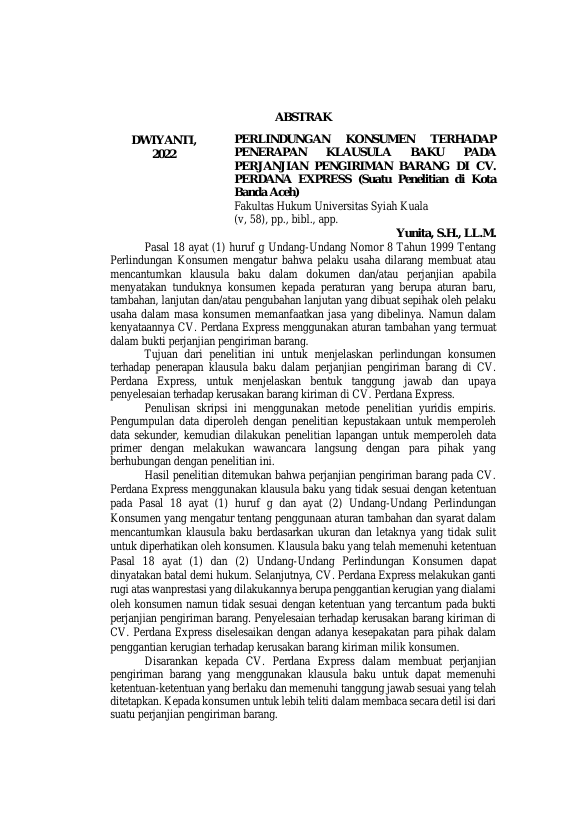 ABSTRAK

DWIYANTI, 2022

PERLINDUNGAN KONSUMEN TERHADAP PENERAPAN KLAUSULA BAKU PADA PERJANJIAN PENGIRIMAN BARANG DI CV. PERDANA EXPRESS (Suatu Penelitian di Kota Banda Aceh)
Fakultas Hukum Universitas Syiah Kuala
(v, 58), pp., bibl., app.

Yunita, S.H., LL.M.

Pasal 18 ayat (1) huruf g Undang-Undang Nomor 8 Tahun 1999 Tentang Perlindungan Konsumen mengatur bahwa pelaku usaha dilarang membuat atau mencantumkan klausula baku dalam dokumen dan/atau perjanjian apabila menyatakan tunduknya konsumen kepada peraturan yang berupa aturan baru, tambahan, lanjutan dan/atau pengubahan lanjutan yang dibuat sepihak oleh pelaku usaha dalam masa konsumen memanfaatkan jasa yang dibelinya. Namun dalam kenyataannya CV. Perdana Express menggunakan aturan tambahan yang termuat dalam bukti perjanjian pengiriman barang.

Tujuan dari penelitian ini untuk menjelaskan perlindungan konsumen terhadap penerapan klausula baku dalam perjanjian pengiriman barang di CV. Perdana Express, untuk menjelaskan bentuk tanggung jawab dan upaya penyelesaian terhadap kerusakan barang kiriman di CV. Perdana Express.

Penulisan skripsi ini menggunakan metode penelitian yuridis empiris. Pengumpulan data diperoleh dengan penelitian kepustakaan untuk memperoleh data sekunder, kemudian dilakukan penelitian lapangan untuk memperoleh data primer dengan melakukan wawancara langsung dengan para pihak yang berhubungan dengan penelitian ini.

Hasil penelitian ditemukan bahwa perjanjian pengiriman barang pada CV. Perdana Express menggunakan klausula baku yang tidak sesuai dengan ketentuan pada Pasal 18 ayat (1) huruf g dan ayat (2) Undang-Undang Perlindungan Konsumen yang mengatur tentang penggunaan aturan tambahan dan syarat dalam mencantumkan klausula baku berdasarkan ukuran dan letaknya yang tidak sulit untuk diperhatikan oleh konsumen. Klausula baku yang telah memenuhi ketentuan Pasal 18 ayat (1) dan (2) Undang-Undang Perlindungan Konsumen dapat dinyatakan batal demi hukum. Selanjutnya, CV. Perdana Express melakukan ganti rugi atas wanprestasi yang dilakukannya berupa penggantian kerugian yang dialami oleh konsumen namun tidak sesuai dengan ketentuan yang tercantum pada bukti perjanjian pengiriman barang. Penyelesaian terhadap kerusakan barang kiriman di CV. Perdana Express diselesaikan dengan adanya kesepakatan para pihak dalam penggantian kerugian terhadap kerusakan barang kiriman milik konsumen.

Disarankan kepada CV. Perdana Express dalam membuat perjanjian pengiriman barang yang menggunakan klausula baku untuk dapat memenuhi ketentuan-ketentuan yang berlaku dan memenuhi tanggung jawab sesuai yang telah ditetapkan. Kepada konsumen untuk lebih teliti dalam membaca secara detil isi dari suatu perjanjian pengiriman barang.